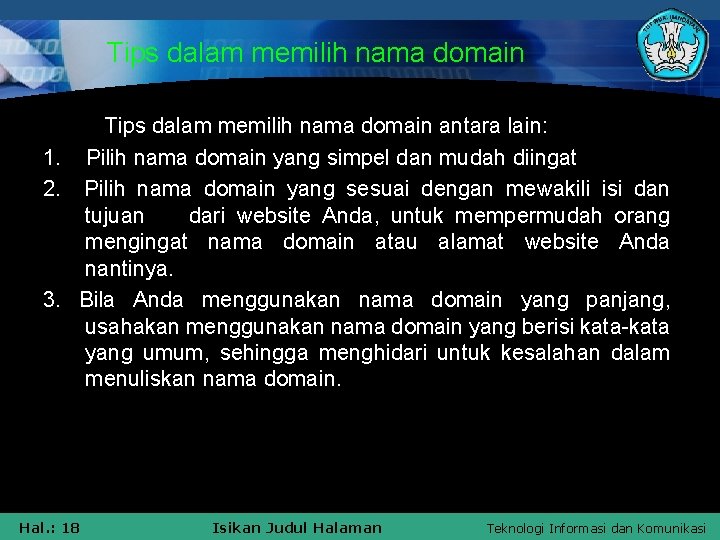 Tips dalam memilih nama domain

Tips dalam memilih nama domain antara lain:

1. Pilih nama domain yang simpel dan mudah diingat
2. Pilih nama domain yang sesuai dengan mewakili isi dan tujuan dari website Anda, untuk mempermudah orang mengingat nama domain atau alamat website Anda nantinya.
3. Bila Anda menggunakan nama domain yang panjang, usahakan menggunakan nama domain yang berisi kata-kata yang umum, sehingga menghidari untuk kesalahan dalam menuliskan nama domain.

Hal.: 18 Isikan Judul Halaman Teknologi Informasi dan Komunikasi